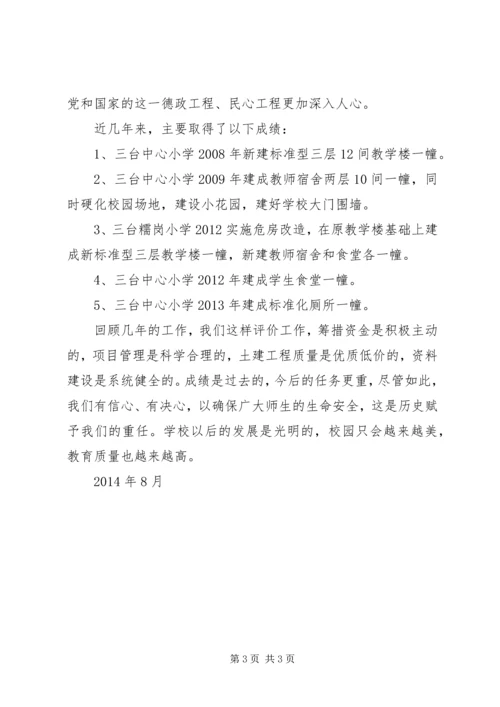 党和国家的这一德政工程、民心工程更加深入人心。

近几年来，主要取得了以下成绩：

1、三台中心小学 2008 年新建标准型三层 12 间教学楼一幢。

2、三台中心小学 2009 年建成教师宿舍两层 10 间一幢，同时硬化校园场地，建设小花园，建好学校大门围墙。

3、三台糯岗小学 2012 实施危房改造，在原教学楼基础上建成新标准型三层教学楼一幢，新建教师宿舍和食堂各一幢。

4、三台中心小学 2012 年建成学生食堂一幢。

5、三台中心小学 2013 年建成标准化厕所一幢。

回顾几年的工作，我们这样评价工作，筹措资金是积极主动的，项目管理是科学合理的，土建工程质量是优质低价的，资料建设是系统健全的。成绩是过去的，今后的任务更重，尽管如此，我们有信心、有决心，以确保广大师生的生命安全，这是历史赋予我们的重任。学校以后的发展是光明的，校园只会越来越美，教育质量也越来越高。

2014 年 8 月

第 3 页 共 3 页